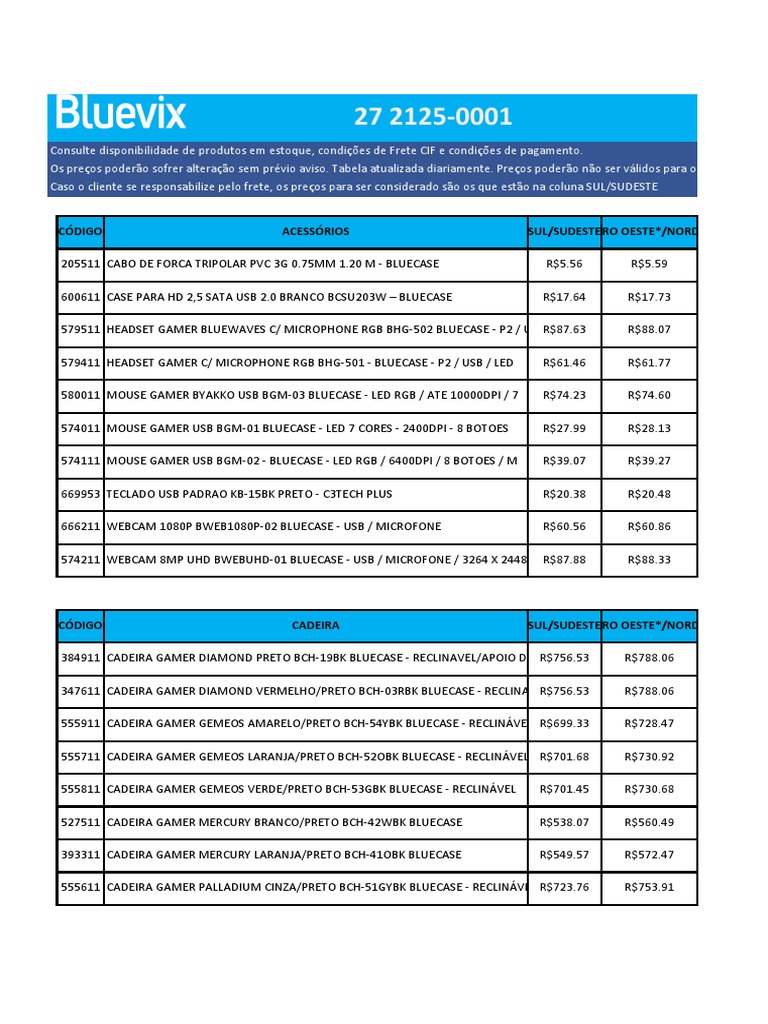 Bluevix 27 2125-0001

Consulte disponibilidade de produtos em estoque, condições de Frete CIF e condições de pagamento.
Os preços poderão sofrer alteração sem prévio aviso. Tabela atualizada diariamente. Preços poderão não ser válidos para o
Caso o cliente se responsabilize pelo frete, os preços para ser considerado são os que estão na coluna SUL/SUDESTE

| CÓDIGO | ACESSÓRIOS | SUL/SUDESTE | RO OESTE*/NORD |
|---|---|---|---|
| 205511 | CABO DE FORCA TRIPOLAR PVC 3G 0.75MM 1.20 M - BLUECASE | R$5.56 | R$5.59 |
| 600611 | CASE PARA HD 2,5 SATA USB 2.0 BRANCO BCSU203W – BLUECASE | R$17.64 | R$17.73 |
| 579511 | HEADSET GAMER BLUEWAVES C/ MICROPHONE RGB BHG-502 BLUECASE - P2 / U | R$87.63 | R$88.07 |
| 579411 | HEADSET GAMER C/ MICROPHONE RGB BHG-501 - BLUECASE - P2 / USB / LED | R$61.46 | R$61.77 |
| 580011 | MOUSE GAMER BYAKKO USB BGM-03 BLUECASE - LED RGB / ATE 10000DPI / 7 | R$74.23 | R$74.60 |
| 574011 | MOUSE GAMER USB BGM-01 BLUECASE - LED 7 CORES - 2400DPI - 8 BOTOES | R$27.99 | R$28.13 |
| 574111 | MOUSE GAMER USB BGM-02 - BLUECASE - LED RGB / 6400DPI / 8 BOTOES / M | R$39.07 | R$39.27 |
| 669953 | TECLADO USB PADRAO KB-15BK PRETO - C3TECH PLUS | R$20.38 | R$20.48 |
| 666211 | WEBCAM 1080P BWEB1080P-02 BLUECASE - USB / MICROFONE | R$60.56 | R$60.86 |
| 574211 | WEBCAM 8MP UHD BWEBUHD-01 BLUECASE - USB / MICROFONE / 3264 X 2448 | R$87.88 | R$88.33 |

| CÓDIGO | CADEIRA | SUL/SUDESTE | RO OESTE*/NORD |
|---|---|---|---|
| 384911 | CADEIRA GAMER DIAMOND PRETO BCH-19BK BLUECASE - RECLINAVEL/APOIO D | R$756.53 | R$788.06 |
| 347611 | CADEIRA GAMER DIAMOND VERMELHO/PRETO BCH-03RBK BLUECASE - RECLINA | R$756.53 | R$788.06 |
| 555911 | CADEIRA GAMER GEMEOS AMARELO/PRETO BCH-54YBK BLUECASE - RECLINÁVE | R$699.33 | R$728.47 |
| 555711 | CADEIRA GAMER GEMEOS LARANJA/PRETO BCH-52OBK BLUECASE - RECLINÁVEL | R$701.68 | R$730.92 |
| 555811 | CADEIRA GAMER GEMEOS VERDE/PRETO BCH-53GBK BLUECASE - RECLINÁVEL | R$701.45 | R$730.68 |
| 527511 | CADEIRA GAMER MERCURY BRANCO/PRETO BCH-42WBK BLUECASE | R$538.07 | R$560.49 |
| 393311 | CADEIRA GAMER MERCURY LARANJA/PRETO BCH-41OBK BLUECASE | R$549.57 | R$572.47 |
| 555611 | CADEIRA GAMER PALLADIUM CINZA/PRETO BCH-51GYBK BLUECASE - RECLINÁVE | R$723.76 | R$753.91 |